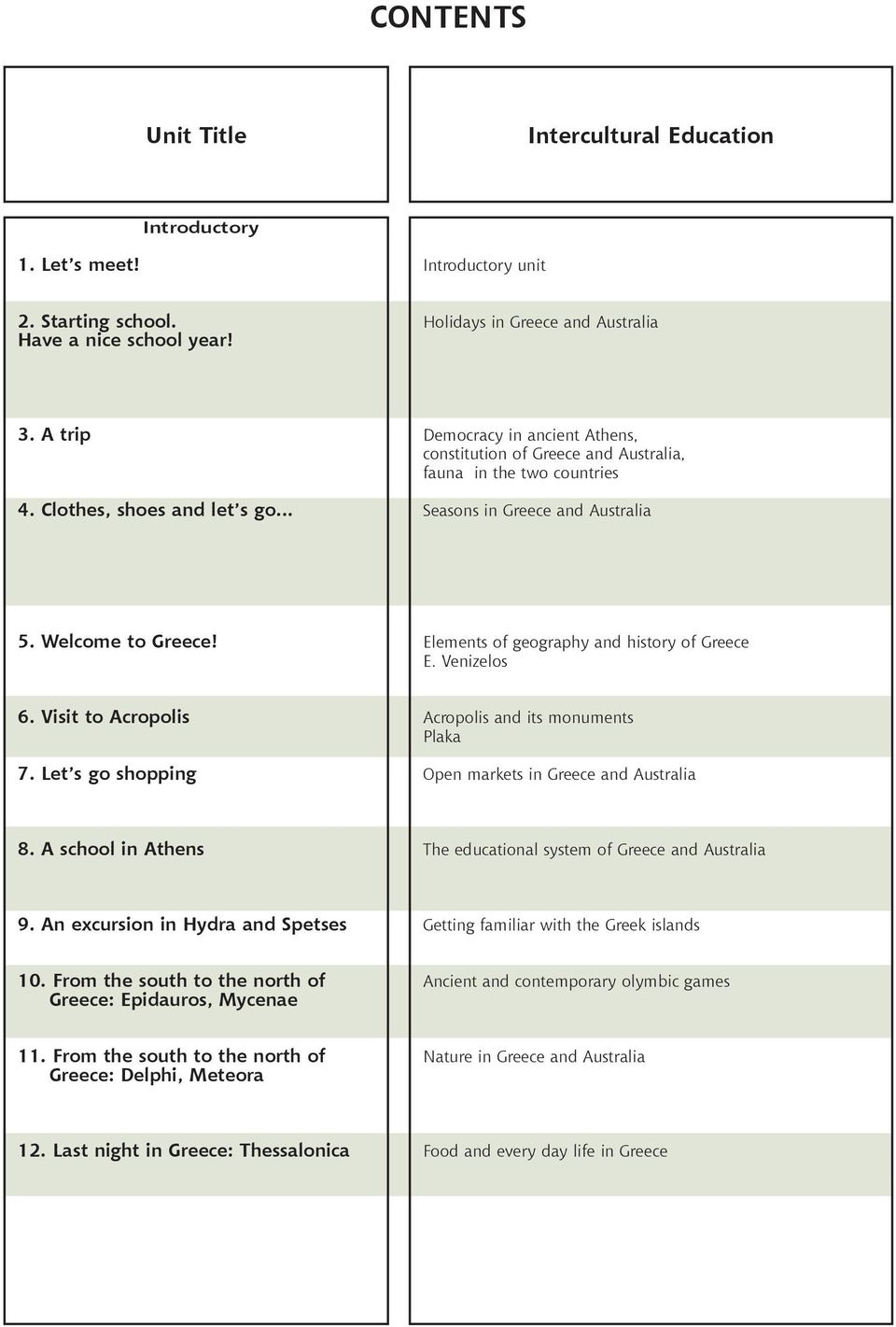 CONTENTS

| Unit Title | Intercultural Education |
|---|---|
| Introductory | |
| 1. Let's meet! | Introductory unit |
| 2. Starting school. Have a nice school year! | Holidays in Greece and Australia |
| 3. A trip | Democracy in ancient Athens, constitution of Greece and Australia, fauna in the two countries |
| 4. Clothes, shoes and let's go... | Seasons in Greece and Australia |
| 5. Welcome to Greece! | Elements of geography and history of Greece E. Venizelos |
| 6. Visit to Acropolis | Acropolis and its monuments Plaka |
| 7. Let's go shopping | Open markets in Greece and Australia |
| 8. A school in Athens | The educational system of Greece and Australia |
| 9. An excursion in Hydra and Spetses | Getting familiar with the Greek islands |
| 10. From the south to the north of Greece: Epidauros, Mycenae | Ancient and contemporary olymbic games |
| 11. From the south to the north of Greece: Delphi, Meteora | Nature in Greece and Australia |
| 12. Last night in Greece: Thessalonica | Food and every day life in Greece |